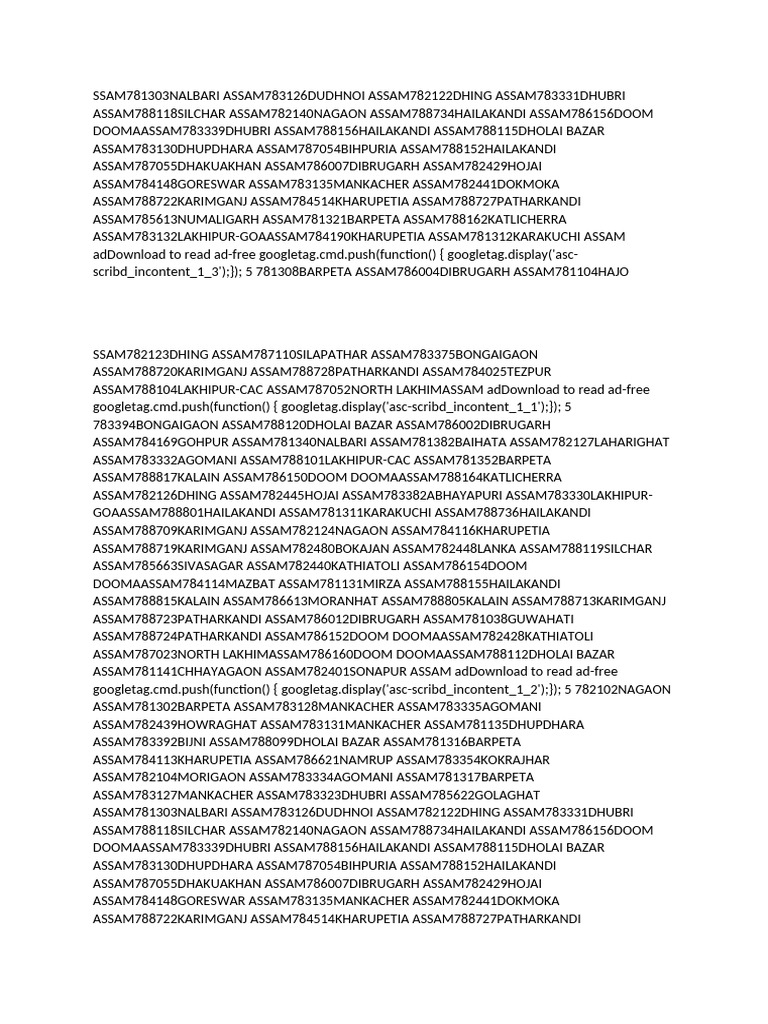 SSAM781303NALBARI ASSAM783126DUDHNOI ASSAM782122DHING ASSAM783331DHUBRI ASSAM788118SILCHAR ASSAM782140NAGAON ASSAM788734HAILAKANDI ASSAM786156DOOM DOOMAASSAM783339DHUBRI ASSAM788156HAILAKANDI ASSAM788115DHOLAI BAZAR ASSAM783130DHUPDHARA ASSAM787054BIHPURIA ASSAM788152HAILAKANDI ASSAM787055DHAKUAKHAN ASSAM786007DIBRUGARH ASSAM782429HOJAI ASSAM784148GORESWAR ASSAM783135MANKACHER ASSAM782441DOKMOKA ASSAM788722KARIMGANJ ASSAM784514KHARUPETIA ASSAM788727PATHARKANDI ASSAM785613NUMALIGARH ASSAM781321BARPETA ASSAM788162KATLICHERRA ASSAM783132LAKHIPUR-GOAASSAM784190KHARUPETIA ASSAM781312KARAKUCHI ASSAM adDownload to read ad-free googletag.cmd.push(function() { googletag.display('asc-scribd_incontent_1_3');}); 5 781308BARPETA ASSAM786004DIBRUGARH ASSAM781104HAJO

SSAM782123DHING ASSAM787110SILAPATHAR ASSAM783375BONGAIGAON ASSAM788720KARIMGANJ ASSAM788728PATHARKANDI ASSAM784025TEZPUR ASSAM788104LAKHIPUR-CAC ASSAM787052NORTH LAKHIMASSAM adDownload to read ad-free googletag.cmd.push(function() { googletag.display('asc-scribd_incontent_1_1');}); 5 783394BONGAIGAON ASSAM788120DHOLAI BAZAR ASSAM786002DIBRUGARH ASSAM784169GOHPUR ASSAM781340NALBARI ASSAM781382BAIHATA ASSAM782127LAHARIGHAT ASSAM783332AGOMANI ASSAM788101LAKHIPUR-CAC ASSAM781352BARPETA ASSAM788817KALAIN ASSAM786150DOOM DOOMAASSAM788164KATLICHERRA ASSAM782126DHING ASSAM782445HOJAI ASSAM783382ABHAYAPURI ASSAM783330LAKHIPUR-GOAASSAM788801HAILAKANDI ASSAM781311KARAKUCHI ASSAM788736HAILAKANDI ASSAM788709KARIMGANJ ASSAM782124NAGAON ASSAM784116KHARUPETIA ASSAM788719KARIMGANJ ASSAM782480BOKAJAN ASSAM782448LANKA ASSAM788119SILCHAR ASSAM785663SIVASAGAR ASSAM782440KATHIATOLI ASSAM786154DOOM DOOMAASSAM784114MAZBAT ASSAM781131MIRZA ASSAM788155HAILAKANDI ASSAM788815KALAIN ASSAM786613MORANHAT ASSAM788805KALAIN ASSAM788713KARIMGANJ ASSAM788723PATHARKANDI ASSAM786012DIBRUGARH ASSAM781038GUWAHATI ASSAM788724PATHARKANDI ASSAM786152DOOM DOOMAASSAM782428KATHIATOLI ASSAM787023NORTH LAKHIMASSAM786160DOOM DOOMAASSAM788112DHOLAI BAZAR ASSAM781141CHHAYAGAON ASSAM782401SONAPUR ASSAM adDownload to read ad-free googletag.cmd.push(function() { googletag.display('asc-scribd_incontent_1_2');}); 5 782102NAGAON ASSAM781302BARPETA ASSAM783128MANKACHER ASSAM783335AGOMANI ASSAM782439HOWRAGHAT ASSAM783131MANKACHER ASSAM781135DHUPDHARA ASSAM783392BIJNI ASSAM788099DHOLAI BAZAR ASSAM781316BARPETA ASSAM784113KHARUPETIA ASSAM786621NAMRUP ASSAM783354KOKRAJHAR ASSAM782104MORIGAON ASSAM783334AGOMANI ASSAM781317BARPETA ASSAM783127MANKACHER ASSAM783323DHUBRI ASSAM785622GOLAGHAT ASSAM781303NALBARI ASSAM783126DUDHNOI ASSAM782122DHING ASSAM783331DHUBRI ASSAM788118SILCHAR ASSAM782140NAGAON ASSAM788734HAILAKANDI ASSAM786156DOOM DOOMAASSAM783339DHUBRI ASSAM788156HAILAKANDI ASSAM788115DHOLAI BAZAR ASSAM783130DHUPDHARA ASSAM787054BIHPURIA ASSAM788152HAILAKANDI ASSAM787055DHAKUAKHAN ASSAM786007DIBRUGARH ASSAM782429HOJAI ASSAM784148GORESWAR ASSAM783135MANKACHER ASSAM782441DOKMOKA ASSAM788722KARIMGANJ ASSAM784514KHARUPETIA ASSAM788727PATHARKANDI